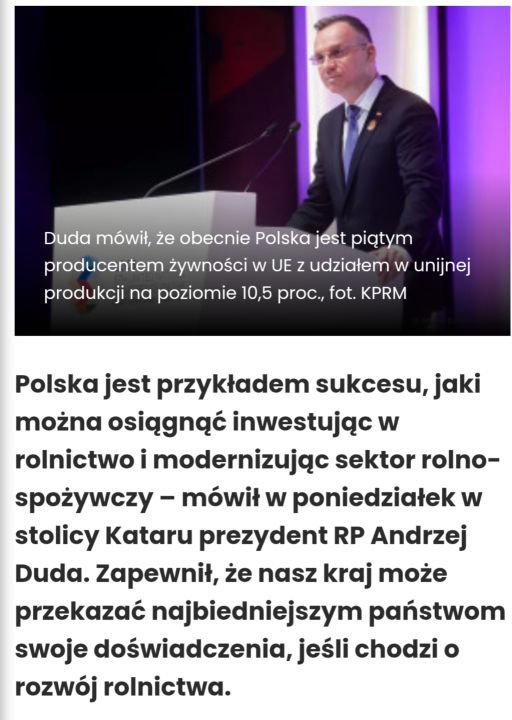 Duda mówił, że obecnie Polska jest piątym producentem żywności w UE z udziałem w unijnej produkcji na poziomie 10,5 proc., fot. KPRM

Polska jest przykładem sukcesu, jaki można osiągnąć inwestując w rolnictwo i modernizując sektor rolno-spożywczy – mówił w poniedziałek w stolicy Kataru prezydent RP Andrzej Duda. Zapewnił, że nasz kraj może przekazać najbiedniejszym państwom swoje doświadczenia, jeśli chodzi o rozwój rolnictwa.